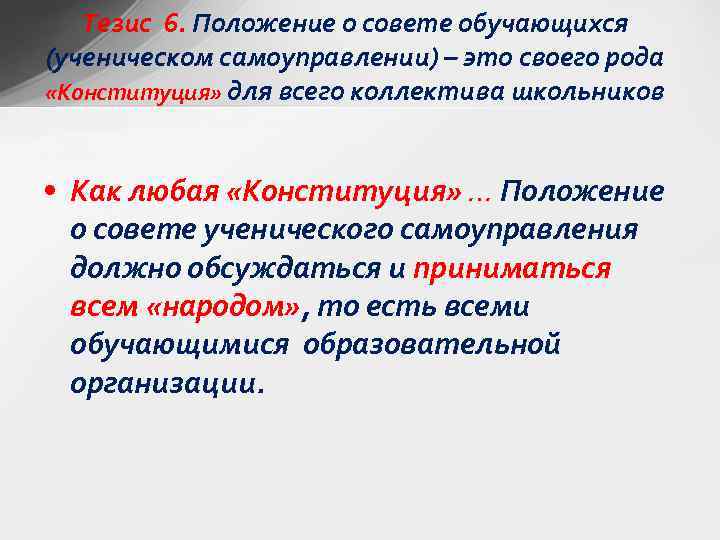 Тезис 6. Положение о совете обучающихся (ученическом самоуправлении) – это своего рода «Конституция» для всего коллектива школьников

• Как любая «Конституция» … Положение о совете ученического самоуправления должно обсуждаться и приниматься всем «народом», то есть всеми обучающимися образовательной организации.